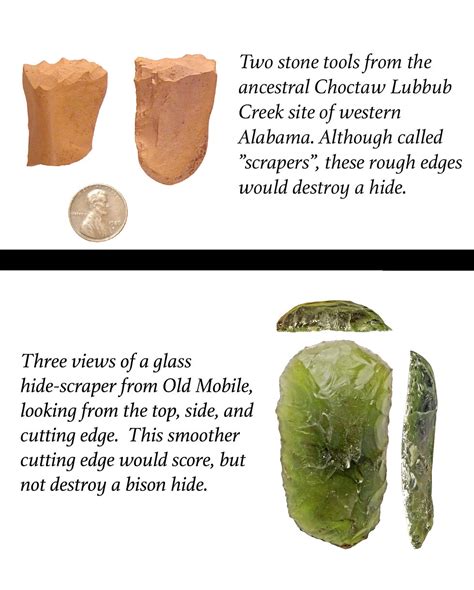 Two stone tools from the ancestral Choctaw Lubbub Creek site of western Alabama. Although called "scrapers", these rough edges would destroy a hide.

Three views of a glass hide-scraper from Old Mobile, looking from the top, side, and cutting edge. This smoother cutting edge would score, but not destroy a bison hide.